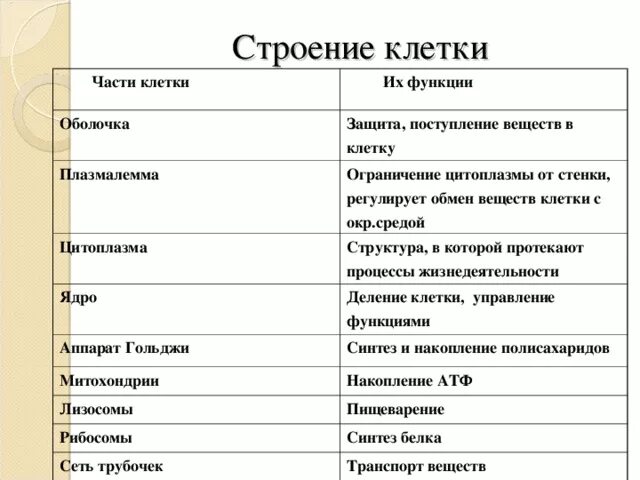 Строение клетки

| Части клетки | Их функции |
|---|---|
| Оболочка | Защита, поступление веществ в клетку |
| Плазмалемма | Ограничение цитоплазмы от стенки, регулирует обмен веществ клетки с окр.средой |
| Цитоплазма | Структура, в которой протекают процессы жизнедеятельности |
| Ядро | Деление клетки, управление функциями |
| Аппарат Гольджи | Синтез и накопление полисахаридов |
| Митохондрии | Накопление АТФ |
| Лизосомы | Пищеварение |
| Рибосомы | Синтез белка |
| Сеть трубочек | Транспорт веществ |